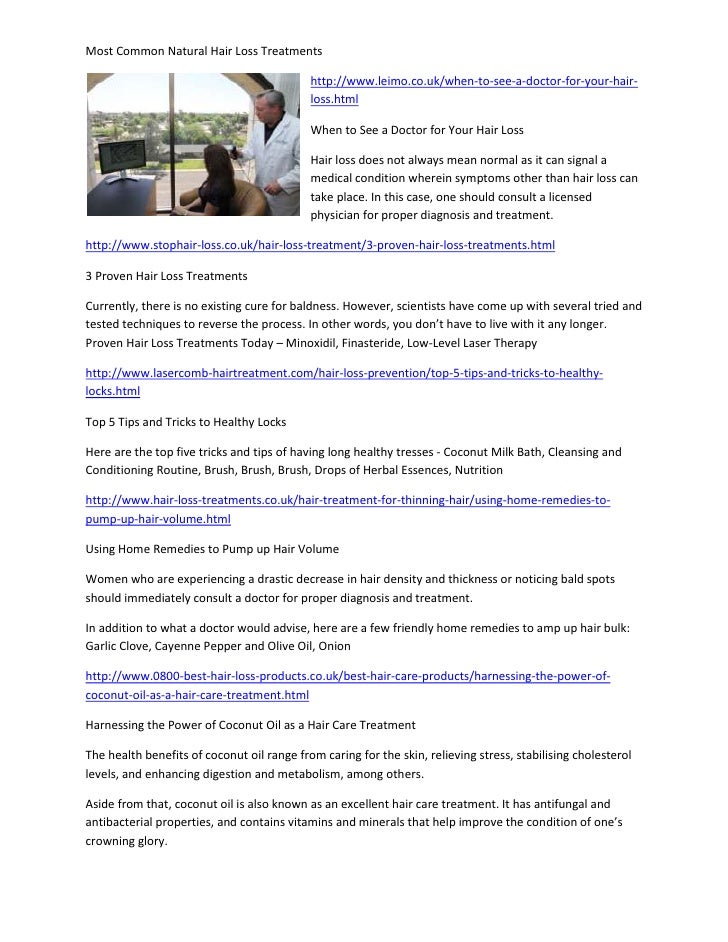 Most Common Natural Hair Loss Treatments

http://www.leimo.co.uk/when-to-see-a-doctor-for-your-hair-loss.html

When to See a Doctor for Your Hair Loss

Hair loss does not always mean normal as it can signal a medical condition wherein symptoms other than hair loss can take place. In this case, one should consult a licensed physician for proper diagnosis and treatment.

http://www.stophair-loss.co.uk/hair-loss-treatment/3-proven-hair-loss-treatments.html

3 Proven Hair Loss Treatments

Currently, there is no existing cure for baldness. However, scientists have come up with several tried and tested techniques to reverse the process. In other words, you don't have to live with it any longer. Proven Hair Loss Treatments Today – Minoxidil, Finasteride, Low-Level Laser Therapy

http://www.lasercomb-hairtreatment.com/hair-loss-prevention/top-5-tips-and-tricks-to-healthy-locks.html

Top 5 Tips and Tricks to Healthy Locks

Here are the top five tricks and tips of having long healthy tresses - Coconut Milk Bath, Cleansing and Conditioning Routine, Brush, Brush, Brush, Drops of Herbal Essences, Nutrition

http://www.hair-loss-treatments.co.uk/hair-treatment-for-thinning-hair/using-home-remedies-to-pump-up-hair-volume.html

Using Home Remedies to Pump up Hair Volume

Women who are experiencing a drastic decrease in hair density and thickness or noticing bald spots should immediately consult a doctor for proper diagnosis and treatment.

In addition to what a doctor would advise, here are a few friendly home remedies to amp up hair bulk: Garlic Clove, Cayenne Pepper and Olive Oil, Onion

http://www.0800-best-hair-loss-products.co.uk/best-hair-care-products/harnessing-the-power-of-coconut-oil-as-a-hair-care-treatment.html

Harnessing the Power of Coconut Oil as a Hair Care Treatment

The health benefits of coconut oil range from caring for the skin, relieving stress, stabilising cholesterol levels, and enhancing digestion and metabolism, among others.

Aside from that, coconut oil is also known as an excellent hair care treatment. It has antifungal and antibacterial properties, and contains vitamins and minerals that help improve the condition of one's crowning glory.